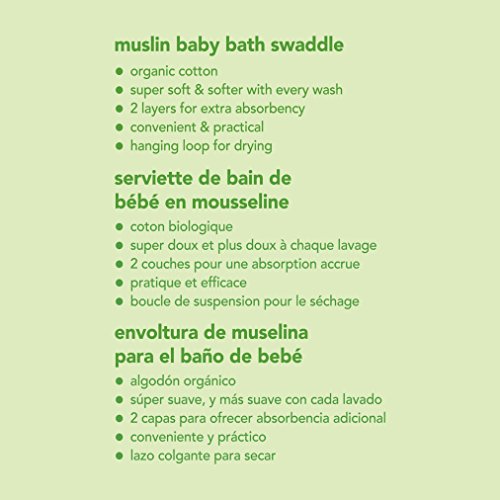 muslin baby bath swaddle

• organic cotton
• super soft & softer with every wash
• 2 layers for extra absorbency
• convenient & practical
• hanging loop for drying

serviette de bain de bébé en mousseline

• coton biologique
• super doux et plus doux à chaque lavage
• 2 couches pour une absorption accrue
• pratique et efficace
• boucle de suspension pour le séchage

envoltura de muselina para el baño de bebé

• algodón orgánico
• súper suave, y más suave con cada lavado
• 2 capas para ofrecer absorbencia adicional
• conveniente y práctico
• lazo colgante para secar